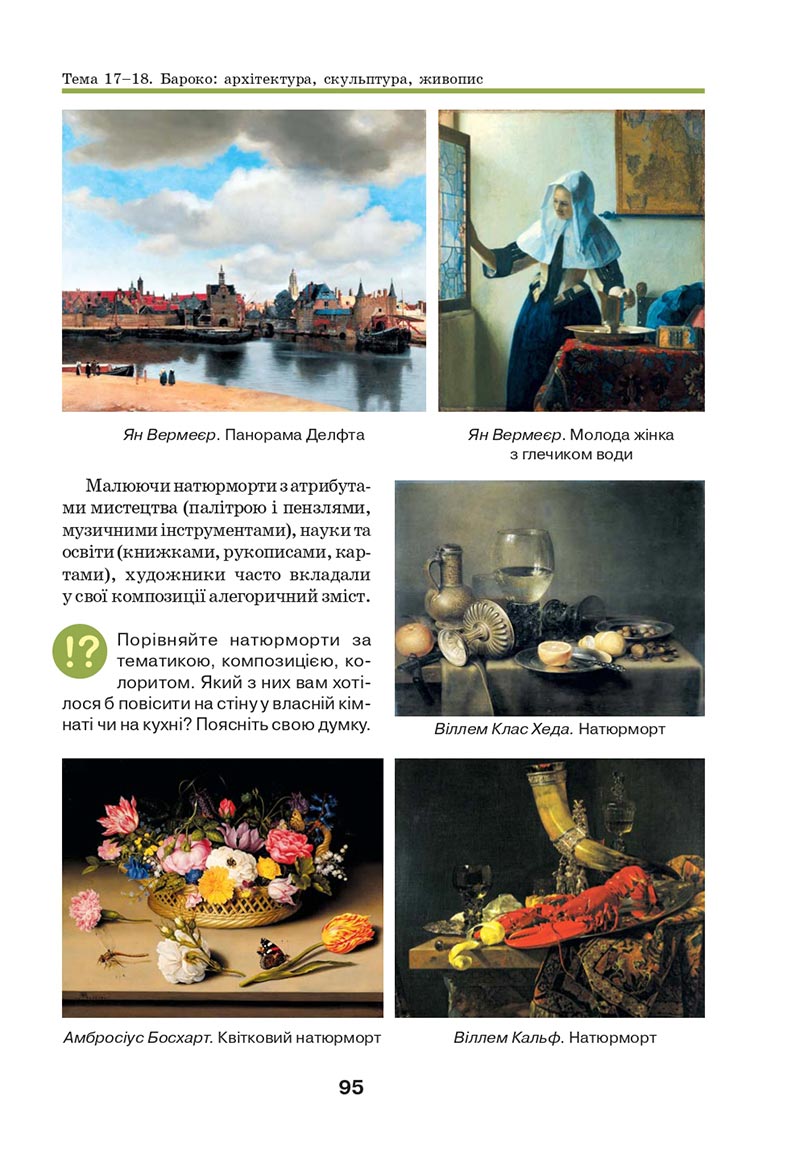 Тема 17–18. Бароко: архітектура, скульптура, живопис

Ян Вермеєр. Панорама Делфта

Ян Вермеєр. Молода жінка з глечиком води

Малюючи натюрморти з атрибутами мистецтва (палітрою і пензлями, музичними інструментами), науки та освіти (книжками, рукописами, картами), художники часто вкладали у свої композиції алегоричний зміст.

!?

Порівняйте натюрморти за тематикою, композицією, колоритом. Який з них вам хотілося б повісити на стіну у власній кімнаті чи на кухні? Поясніть свою думку.

Віллем Клас Хеда. Натюрморт

Амбросіус Босхарт. Квітковий натюрморт

Віллем Кальф. Натюрморт

95